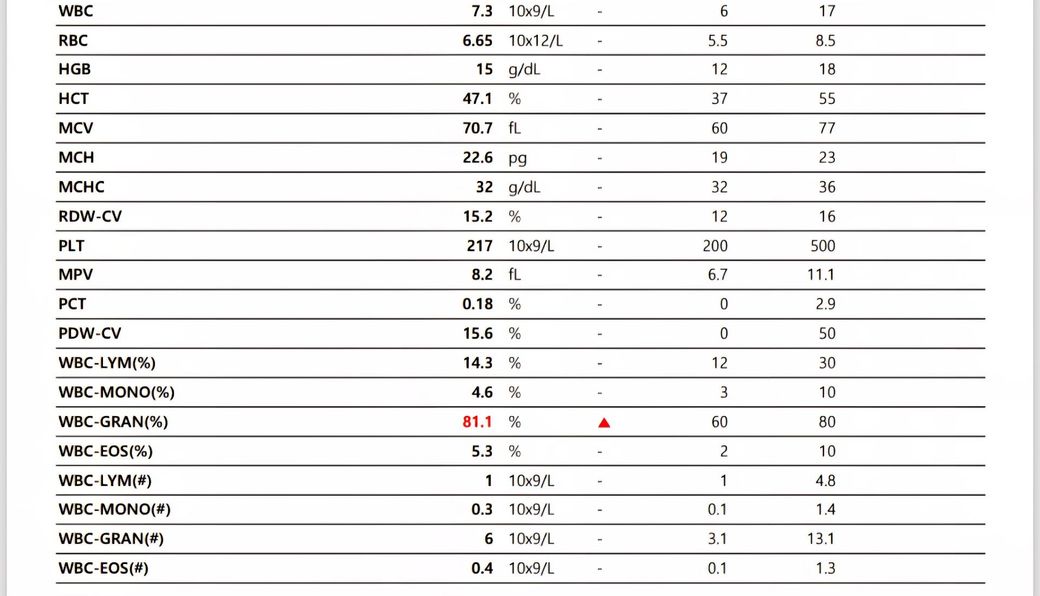 | WBC | 7.3 | 10x9/L | - | 6 | 17 |
|---|---|---|---|---|---|
| RBC | 6.65 | 10x12/L | - | 5.5 | 8.5 |
| HGB | 15 | g/dL | - | 12 | 18 |
| HCT | 47.1 | % | - | 37 | 55 |
| MCV | 70.7 | fL | - | 60 | 77 |
| MCH | 22.6 | pg | - | 19 | 23 |
| MCHC | 32 | g/dL | - | 32 | 36 |
| RDW-CV | 15.2 | % | - | 12 | 16 |
| PLT | 217 | 10x9/L | - | 200 | 500 |
| MPV | 8.2 | fL | - | 6.7 | 11.1 |
| PCT | 0.18 | % | - | 0 | 2.9 |
| PDW-CV | 15.6 | % | - | 0 | 50 |
| WBC-LYM(%) | 14.3 | % | - | 12 | 30 |
| WBC-MONO(%) | 4.6 | % | - | 3 | 10 |
| WBC-GRAN(%) | 81.1 | % | ▲ | 60 | 80 |
| WBC-EOS(%) | 5.3 | % | - | 2 | 10 |
| WBC-LYM(#) | 1 | 10x9/L | - | 1 | 4.8 |
| WBC-MONO(#) | 0.3 | 10x9/L | - | 0.1 | 1.4 |
| WBC-GRAN(#) | 6 | 10x9/L | - | 3.1 | 13.1 |
| WBC-EOS(#) | 0.4 | 10x9/L | - | 0.1 | 1.3 |